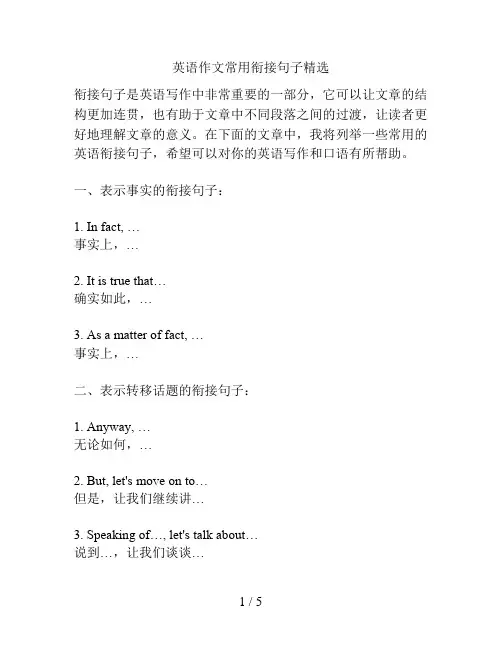 英语作文常用衔接句子精选

衔接句子是英语写作中非常重要的一部分，它可以让文章的结构更加连贯，也有助于文章中不同段落之间的过渡，让读者更好地理解文章的意义。在下面的文章中，我将列举一些常用的英语衔接句子，希望可以对你的英语写作和口语有所帮助。

一、表示事实的衔接句子：

1. In fact, …
事实上，…

2. It is true that…
确实如此，…

3. As a matter of fact, …
事实上，…

二、表示转移话题的衔接句子：

1. Anyway, …
无论如何，…

2. But, let's move on to…
但是，让我们继续讲…

3. Speaking of…, let's talk about…
说到…，让我们谈谈…

1 / 5